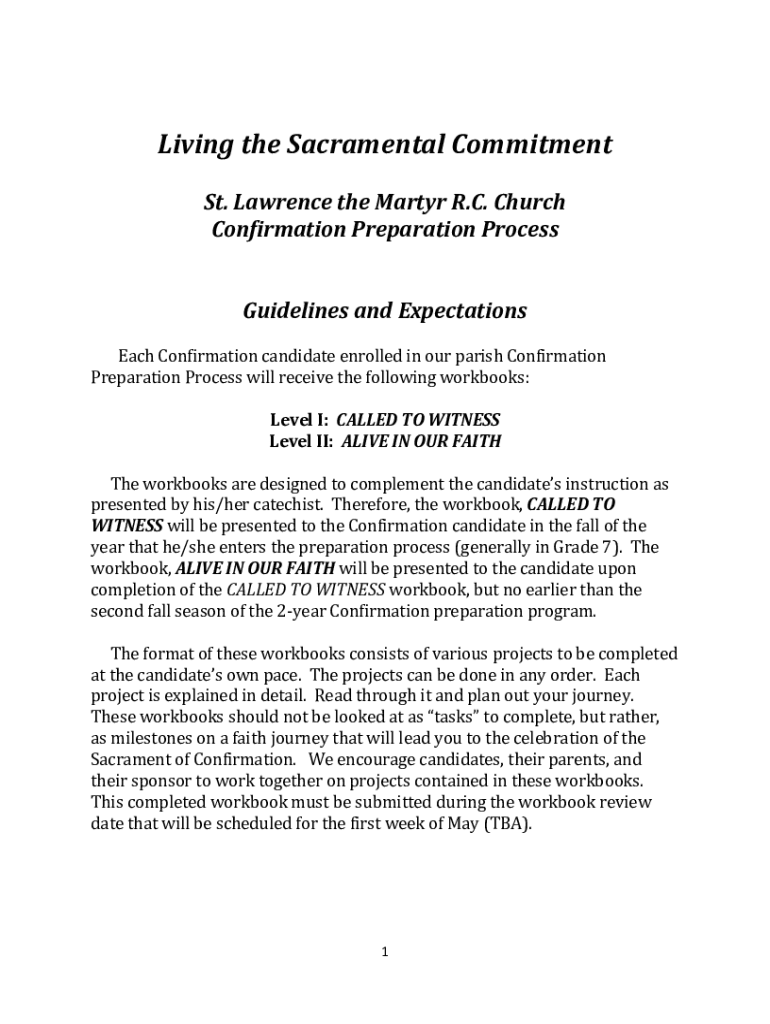 Living the Sacramental Commitment

St. Lawrence the Martyr R.C. Church
Confirmation Preparation Process

Guidelines and Expectations

Each Confirmation candidate enrolled in our parish Confirmation Preparation Process will receive the following workbooks:

Level I: CALLED TO WITNESS
Level II: ALIVE IN OUR FAITH

The workbooks are designed to complement the candidate's instruction as presented by his/her catechist. Therefore, the workbook, CALLED TO WITNESS will be presented to the Confirmation candidate in the fall of the year that he/she enters the preparation process (generally in Grade 7). The workbook, ALIVE IN OUR FAITH will be presented to the candidate upon completion of the CALLED TO WITNESS workbook, but no earlier than the second fall season of the 2-year Confirmation preparation program.

The format of these workbooks consists of various projects to be completed at the candidate's own pace. The projects can be done in any order. Each project is explained in detail. Read through it and plan out your journey. These workbooks should not be looked at as "tasks" to complete, but rather, as milestones on a faith journey that will lead you to the celebration of the Sacrament of Confirmation. We encourage candidates, their parents, and their sponsor to work together on projects contained in these workbooks. This completed workbook must be submitted during the workbook review date that will be scheduled for the first week of May (TBA).

1